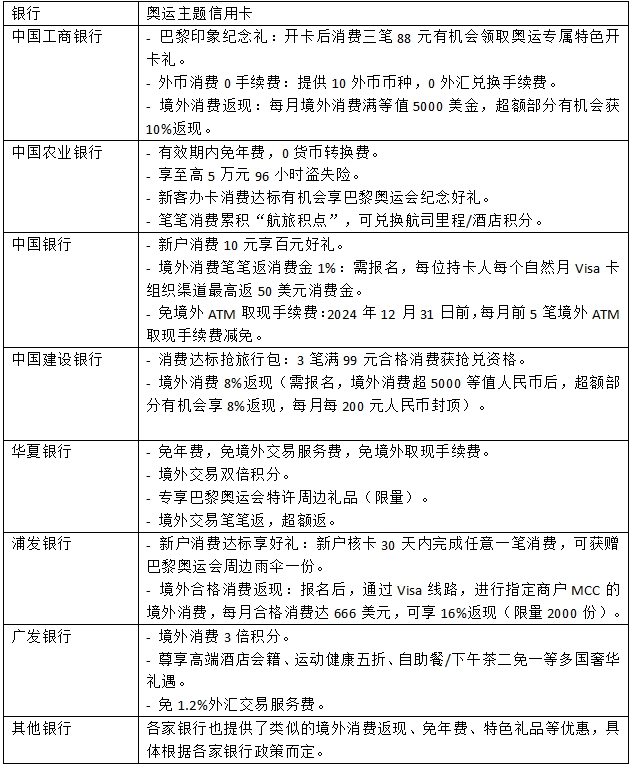 | 银行 | 奥运主题信用卡 |
|---|---|
| 中国工商银行 | - 巴黎印象纪念礼：开卡后消费三笔 88 元有机会领取奥运专属特色开卡礼。<br>- 外币消费 0 手续费：提供 10 外币币种，0 外汇兑换手续费。<br>- 境外消费返现：每月境外消费满等值 5000 美金，超额部分有机会获 10%返现。 |
| 中国农业银行 | - 有效期内免年费，0 货币转换费。<br>- 享至高 5 万元 96 小时盗失险。<br>- 新客办卡消费达标有机会享巴黎奥运会纪念好礼。<br>- 笔笔消费累积“航旅积点”，可兑换航司里程/酒店积分。 |
| 中国银行 | - 新户消费 10 元享百元好礼。<br>- 境外消费笔笔返消费金 1%：需报名，每位持卡人每个自然月 Visa 卡组织渠道最高返 50 美元消费金。<br>- 免境外 ATM 取现手续费：2024 年 12 月 31 日前，每月前 5 笔境外 ATM 取现手续费减免。 |
| 中国建设银行 | - 消费达标抢旅行包：3 笔满 99 元合格消费获抢兑资格。<br>- 境外消费 8%返现（需报名，境外消费超 5000 等值人民币后，超额部分有机会享 8%返现，每月每 200 元人民币封顶）。 |
| 华夏银行 | - 免年费，免境外交易服务费，免境外取现手续费。<br>- 境外交易双倍积分。<br>- 专享巴黎奥运会特许周边礼品（限量）。<br>- 境外交易笔笔返，超额返。 |
| 浦发银行 | - 新户消费达标享好礼：新户核卡 30 天内完成任意一笔消费，可获赠巴黎奥运会周边雨伞一份。<br>- 境外合格消费返现：报名后，通过 Visa 线路，进行指定商户 MCC 的境外消费，每月合格消费达 666 美元，可享 16%返现（限量 2000 份）。 |
| 广发银行 | - 境外消费 3 倍积分。<br>- 尊享高端酒店会籍、运动健康五折、自助餐/下午茶二免一等多国奢华礼遇。<br>- 免 1.2%外汇交易服务费。 |
| 其他银行 | 各家银行也提供了类似的境外消费返现、免年费、特色礼品等优惠，具体根据各家银行政策而定。 |